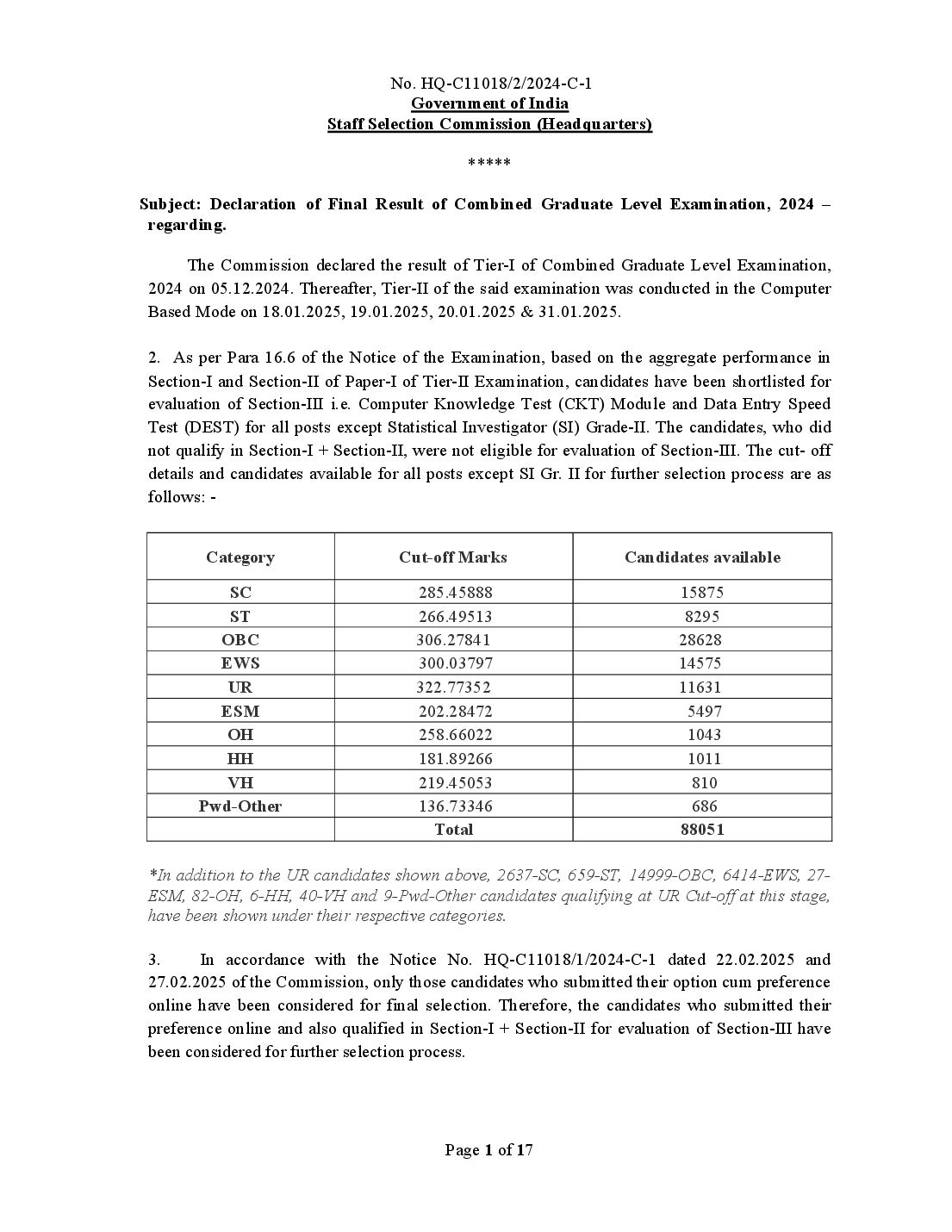 No. HQ-C11018/2/2024-C-1
Government of India
Staff Selection Commission (Headquarters)

*****

Subject: Declaration of Final Result of Combined Graduate Level Examination, 2024 – regarding.

The Commission declared the result of Tier-I of Combined Graduate Level Examination, 2024 on 05.12.2024. Thereafter, Tier-II of the said examination was conducted in the Computer Based Mode on 18.01.2025, 19.01.2025, 20.01.2025 & 31.01.2025.

2. As per Para 16.6 of the Notice of the Examination, based on the aggregate performance in Section-I and Section-II of Paper-I of Tier-II Examination, candidates have been shortlisted for evaluation of Section-III i.e. Computer Knowledge Test (CKT) Module and Data Entry Speed Test (DEST) for all posts except Statistical Investigator (SI) Grade-II. The candidates, who did not qualify in Section-I + Section-II, were not eligible for evaluation of Section-III. The cut- off details and candidates available for all posts except SI Gr. II for further selection process are as follows: -

| Category | Cut-off Marks | Candidates available |
|---|---|---|
| SC | 285.45888 | 15875 |
| ST | 266.49513 | 8295 |
| OBC | 306.27841 | 28628 |
| EWS | 300.03797 | 14575 |
| UR | 322.77352 | 11631 |
| ESM | 202.28472 | 5497 |
| OH | 258.66022 | 1043 |
| HH | 181.89266 | 1011 |
| VH | 219.45053 | 810 |
| Pwd-Other | 136.73346 | 686 |
| | Total | 88051 |

*In addition to the UR candidates shown above, 2637-SC, 659-ST, 14999-OBC, 6414-EWS, 27-ESM, 82-OH, 6-HH, 40-VH and 9-Pwd-Other candidates qualifying at UR Cut-off at this stage, have been shown under their respective categories.

3. In accordance with the Notice No. HQ-C11018/1/2024-C-1 dated 22.02.2025 and 27.02.2025 of the Commission, only those candidates who submitted their option cum preference online have been considered for final selection. Therefore, the candidates who submitted their preference online and also qualified in Section-I + Section-II for evaluation of Section-III have been considered for further selection process.

Page 1 of 17